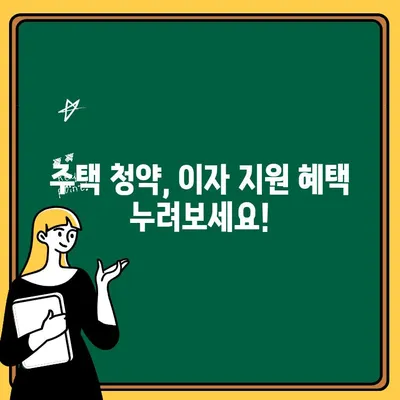 주택 청약, 이자 지원 혜택 누려보세요!